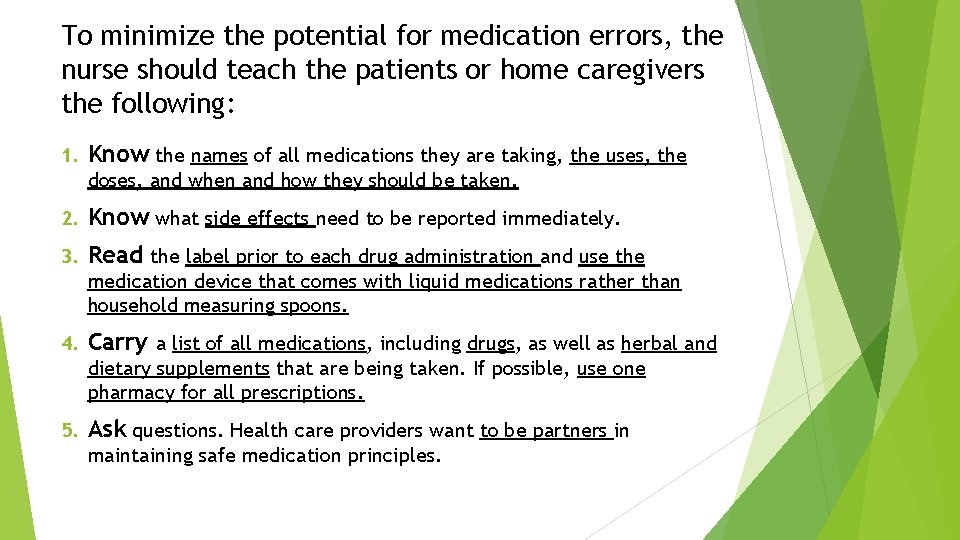 To minimize the potential for medication errors, the nurse should teach the patients or home caregivers the following:

1. Know the names of all medications they are taking, the uses, the doses, and when and how they should be taken.

2. Know what side effects need to be reported immediately.

3. Read the label prior to each drug administration and use the medication device that comes with liquid medications rather than household measuring spoons.

4. Carry a list of all medications, including drugs, as well as herbal and dietary supplements that are being taken. If possible, use one pharmacy for all prescriptions.

5. Ask questions. Health care providers want to be partners in maintaining safe medication principles.